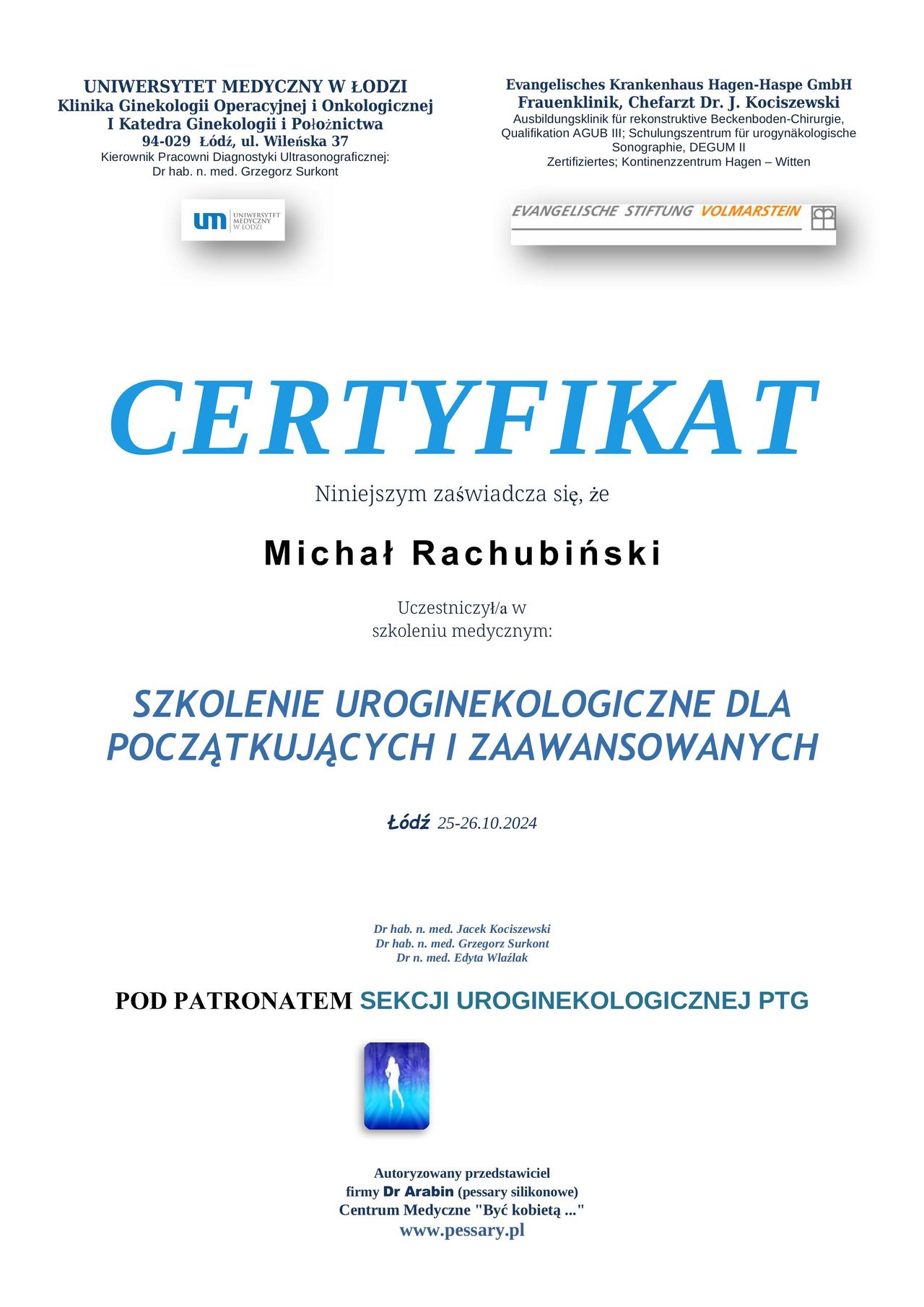 UNIWERSYTET MEDYCZNY W ŁODZI
Klinika Ginekologii Operacyjnej i Onkologicznej
I Katedra Ginekologii i Położnictwa
94-029 Łódź, ul. Wileńska 37
Kierownik Pracowni Diagnostyki Ultrasonograficznej:
Dr hab. n. med. Grzegorz Surkont

um UNIWERSYTET MEDYCZNY W ŁODZI

Evangelisches Krankenhaus Hagen-Haspe GmbH
Frauenklinik, Chefarzt Dr. J. Kociszewski
Ausbildungsklinik für rekonstruktive Beckenboden-Chirurgie, Qualifikation AGUB III; Schulungszentrum für urogynäkologische Sonographie, DEGUM II
Zertifiziertes; Kontinenzzentrum Hagen – Witten

EVANGELISCHE STIFTUNG VOLMARSTEIN

CERTYFIKAT

Niniejszym zaświadcza się, że

Michał Rachubiński

Uczestniczył/a w szkoleniu medycznym:

SZKOLENIE UROGINEKOLOGICZNE DLA POCZĄTKUJĄCYCH I ZAAWANSOWANYCH

Łódź 25-26.10.2024

Dr hab. n. med. Jacek Kociszewski
Dr hab. n. med. Grzegorz Surkont
Dr n. med. Edyta Wlaźlak

POD PATRONATEM SEKCJI UROGINEKOLOGICZNEJ PTG

Autoryzowany przedstawiciel
firmy Dr Arabin (pessary silikonowe)
Centrum Medyczne "Być kobietą ..."
www.pessary.pl